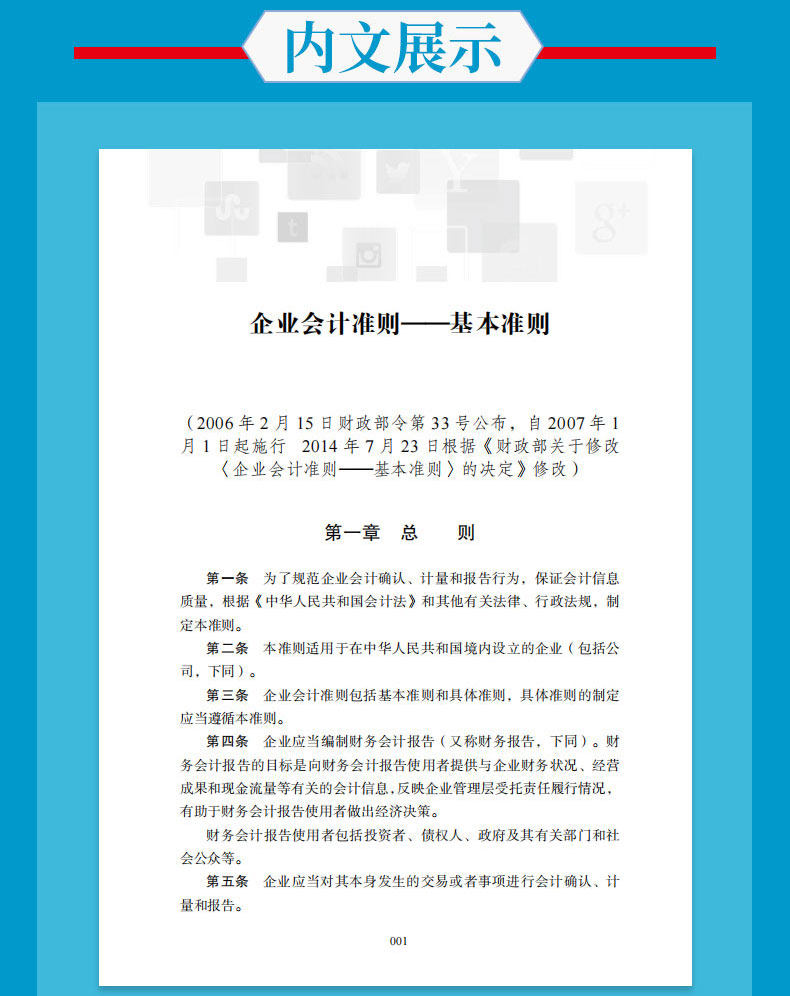 内文展示

企业会计准则——基本准则

（2006年2月15日财政部令第33号公布，自2007年1月1日起施行 2014年7月23日根据《财政部关于修改〈企业会计准则——基本准则〉的决定》修改）

第一章 总 则

第一条 为了规范企业会计确认、计量和报告行为，保证会计信息质量，根据《中华人民共和国会计法》和其他有关法律、行政法规，制定本准则。

第二条 本准则适用于在中华人民共和国境内设立的企业（包括公司，下同）。

第三条 企业会计准则包括基本准则和具体准则，具体准则的制定应当遵循本准则。

第四条 企业应当编制财务会计报告（又称财务报告，下同）。财务会计报告的目标是向财务会计报告使用者提供与企业财务状况、经营成果和现金流量等有关的会计信息，反映企业管理层受托责任履行情况，有助于财务会计报告使用者做出经济决策。

财务会计报告使用者包括投资者、债权人、政府及其有关部门和社会公众等。

第五条 企业应当对其本身发生的交易或者事项进行会计确认、计量和报告。

001